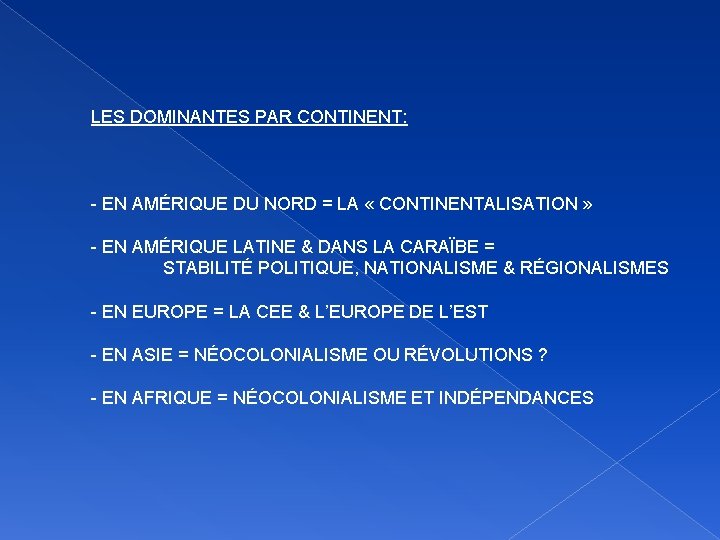 LES DOMINANTES PAR CONTINENT:

- EN AMÉRIQUE DU NORD = LA « CONTINENTALISATION »

- EN AMÉRIQUE LATINE & DANS LA CARAÏBE = STABILITÉ POLITIQUE, NATIONALISME & RÉGIONALISMES

- EN EUROPE = LA CEE & L'EUROPE DE L'EST

- EN ASIE = NÉOCOLONIALISME OU RÉVOLUTIONS ?

- EN AFRIQUE = NÉOCOLONIALISME ET INDÉPENDANCES